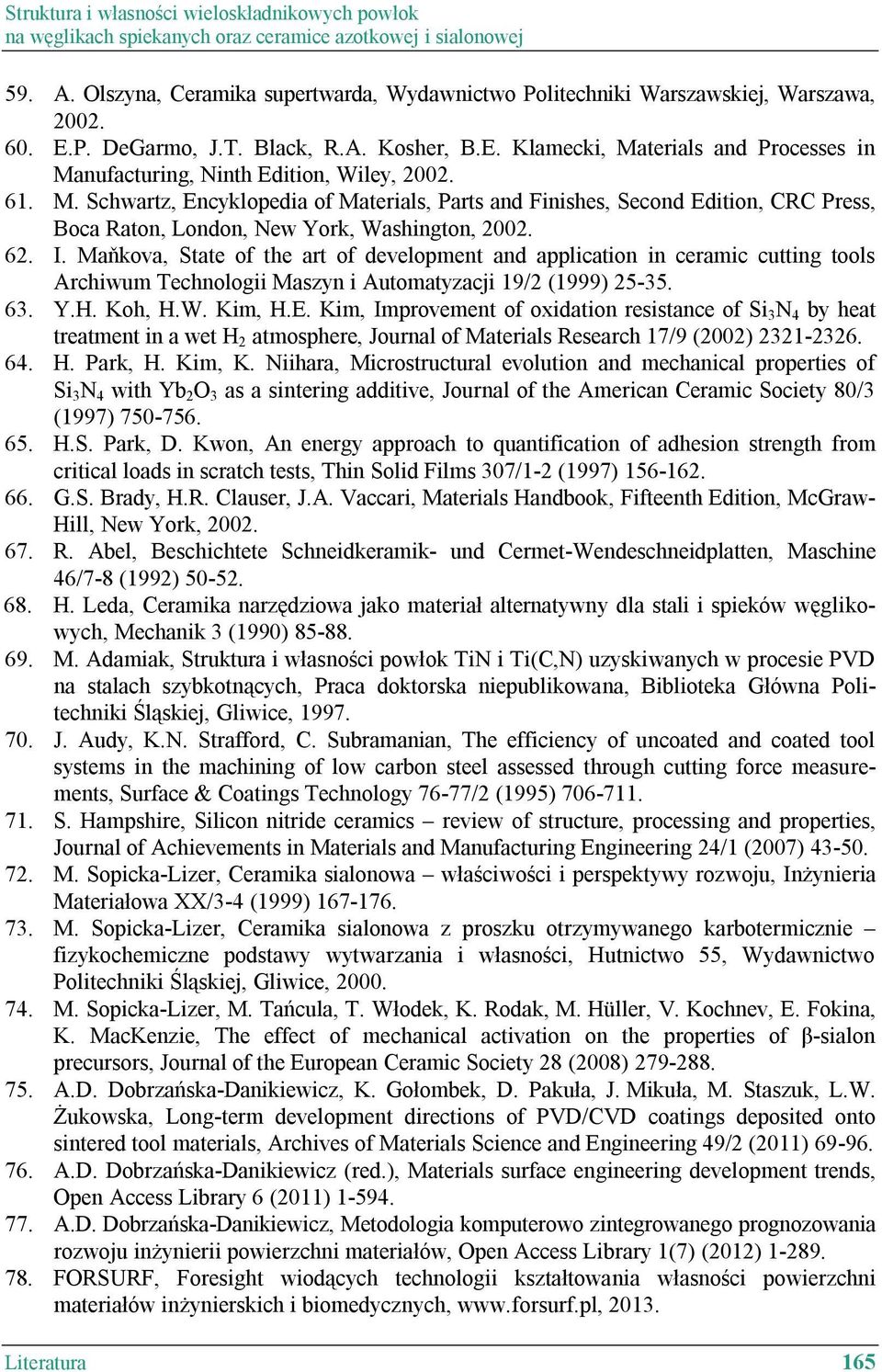 Struktura i własności wieloskładnikowych powłok na węglikach spiekanych oraz ceramice azotkowej i sialonowej

59. A. Olszyna, Ceramika supertwarda, Wydawnictwo Politechniki Warszawskiej, Warszawa, 2002.
60. E.P. DeGarmo, J.T. Black, R.A. Kosher, B.E. Klamecki, Materials and Processes in Manufacturing, Ninth Edition, Wiley, 2002.
61. M. Schwartz, Encyklopedia of Materials, Parts and Finishes, Second Edition, CRC Press, Boca Raton, London, New York, Washington, 2002.
62. I. Maňkova, State of the art of development and application in ceramic cutting tools Archiwum Technologii Maszyn i Automatyzacji 19/2 (1999) 25-35.
63. Y.H. Koh, H.W. Kim, H.E. Kim, Improvement of oxidation resistance of $Si_3N_4$ by heat treatment in a wet $H_2$ atmosphere, Journal of Materials Research 17/9 (2002) 2321-2326.
64. H. Park, H. Kim, K. Niihara, Microstructural evolution and mechanical properties of $Si_3N_4$ with $Yb_2O_3$ as a sintering additive, Journal of the American Ceramic Society 80/3 (1997) 750-756.
65. H.S. Park, D. Kwon, An energy approach to quantification of adhesion strength from critical loads in scratch tests, Thin Solid Films 307/1-2 (1997) 156-162.
66. G.S. Brady, H.R. Clauser, J.A. Vaccari, Materials Handbook, Fifteenth Edition, McGraw-Hill, New York, 2002.
67. R. Abel, Beschichtete Schneidkeramik- und Cermet-Wendeschneidplatten, Maschine 46/7-8 (1992) 50-52.
68. H. Leda, Ceramika narzędziowa jako materiał alternatywny dla stali i spieków węglikowych, Mechanik 3 (1990) 85-88.
69. M. Adamiak, Struktura i własności powłok TiN i Ti(C,N) uzyskiwanych w procesie PVD na stalach szybkotnących, Praca doktorska niepublikowana, Biblioteka Główna Politechniki Śląskiej, Gliwice, 1997.
70. J. Audy, K.N. Strafford, C. Subramanian, The efficiency of uncoated and coated tool systems in the machining of low carbon steel assessed through cutting force measurements, Surface & Coatings Technology 76-77/2 (1995) 706-711.
71. S. Hampshire, Silicon nitride ceramics – review of structure, processing and properties, Journal of Achievements in Materials and Manufacturing Engineering 24/1 (2007) 43-50.
72. M. Sopicka-Lizer, Ceramika sialonowa – właściwości i perspektywy rozwoju, Inżynieria Materiałowa XX/3-4 (1999) 167-176.
73. M. Sopicka-Lizer, Ceramika sialonowa z proszku otrzymywanego karbotermicznie – fizykochemiczne podstawy wytwarzania i własności, Hutnictwo 55, Wydawnictwo Politechniki Śląskiej, Gliwice, 2000.
74. M. Sopicka-Lizer, M. Tańcula, T. Włodek, K. Rodak, M. Hüller, V. Kochnev, E. Fokina, K. MacKenzie, The effect of mechanical activation on the properties of β-sialon precursors, Journal of the European Ceramic Society 28 (2008) 279-288.
75. A.D. Dobrzańska-Danikiewicz, K. Gołombek, D. Pakuła, J. Mikuła, M. Staszuk, L.W. Żukowska, Long-term development directions of PVD/CVD coatings deposited onto sintered tool materials, Archives of Materials Science and Engineering 49/2 (2011) 69-96.
76. A.D. Dobrzańska-Danikiewicz (red.), Materials surface engineering development trends, Open Access Library 6 (2011) 1-594.
77. A.D. Dobrzańska-Danikiewicz, Metodologia komputerowo zintegrowanego prognozowania rozwoju inżynierii powierzchni materiałów, Open Access Library 1(7) (2012) 1-289.
78. FORSURF, Foresight wiodących technologii kształtowania własności powierzchni materiałów inżynierskich i biomedycznych, www.forsurf.pl, 2013.

Literatura 165